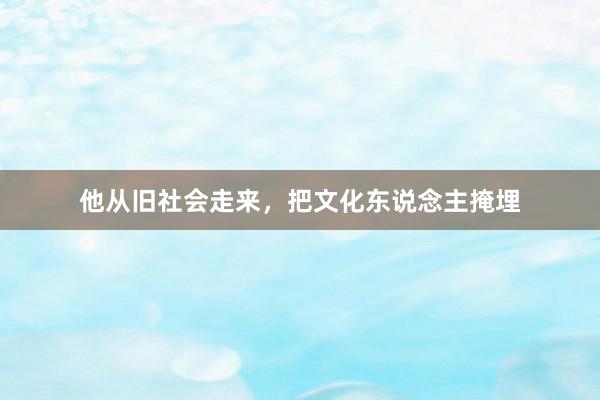 他从旧社会走来，把文化东说念主掩埋